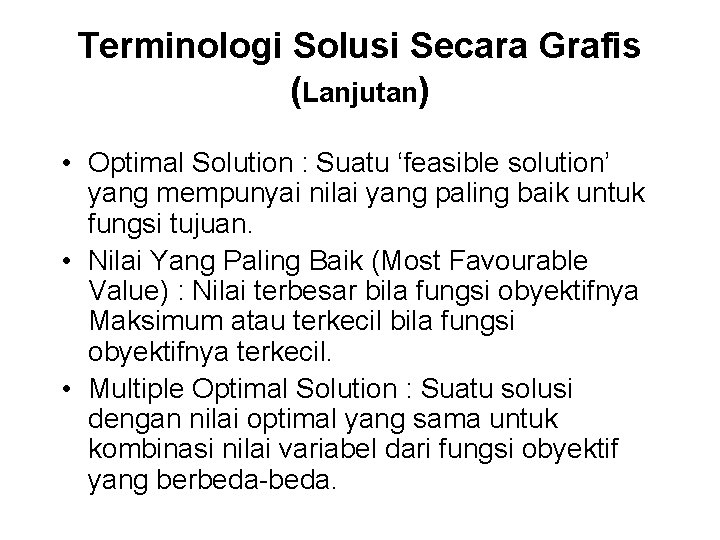 Terminologi Solusi Secara Grafis (Lanjutan)

• Optimal Solution : Suatu ‘feasible solution’ yang mempunyai nilai yang paling baik untuk fungsi tujuan.
• Nilai Yang Paling Baik (Most Favourable Value) : Nilai terbesar bila fungsi obyektifnya Maksimum atau terkecil bila fungsi obyektifnya terkecil.
• Multiple Optimal Solution : Suatu solusi dengan nilai optimal yang sama untuk kombinasi nilai variabel dari fungsi obyektif yang berbeda-beda.